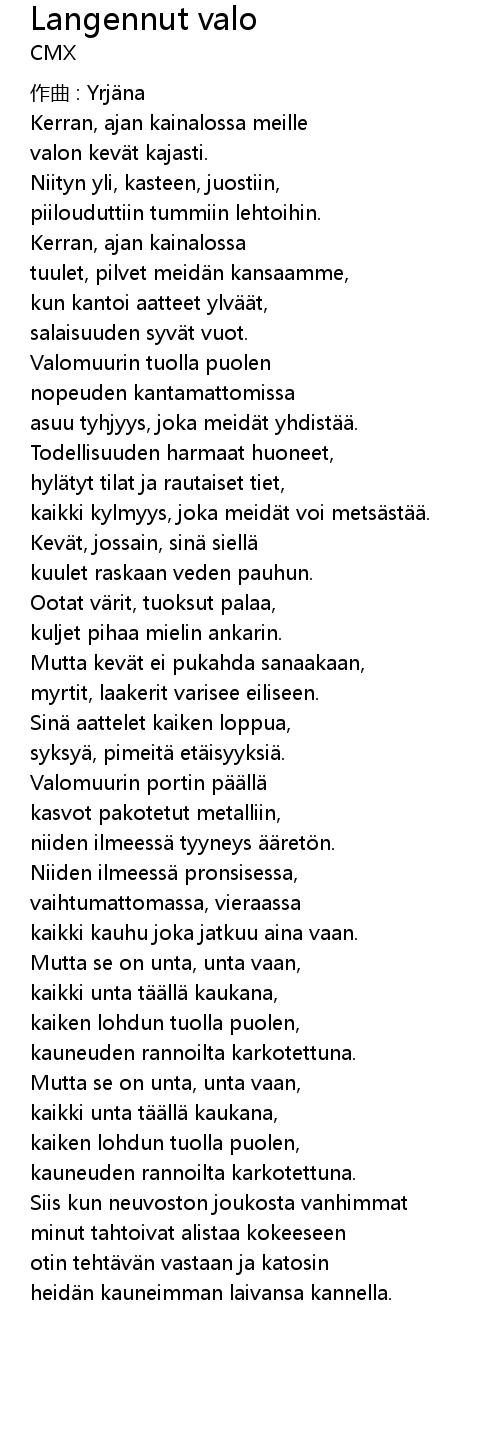 Langennut valo
CMX
作曲 : Yrjäna
Kerran, ajan kainalossa meille
valon kevät kajasti.
Niityn yli, kasteen, juostiin,
piilouduttiin tummiin lehtoihin.
Kerran, ajan kainalossa
tuulet, pilvet meidän kansaamme,
kun kantoi aatteet ylväät,
salaisuuden syvät vuot.
Valomuurin tuolla puolen
nopeuden kantamattomissa
asuu tyhjyys, joka meidät yhdistää.
Todellisuuden harmaat huoneet,
hylätyt tilat ja rautaiset tiet,
kaikki kylmyys, joka meidät voi metsästää.
Kevät, jossain, sinä siellä
kuulet raskaan veden pauhun.
Ootat värit, tuoksut palaa,
kuljet pihaa mielin ankarin.
Mutta kevät ei pukahda sanaakaan,
myrtit, laakerit varisee eiliseen.
Sinä aattelet kaiken loppua,
syksyä, pimeitä etäisyyksiä.
Valomuurin portin päällä
kasvot pakotetut metalliin,
niiden ilmeessä tyyneys ääretön.
Niiden ilmeessä pronsisessa,
vaihtumattomassa, vieraassa
kaikki kauhu joka jatkuu aina vaan.
Mutta se on unta, unta vaan,
kaikki unta täällä kaukana,
kaiken lohdun tuolla puolen,
kauneuden rannoilta karkotettuna.
Mutta se on unta, unta vaan,
kaikki unta täällä kaukana,
kaiken lohdun tuolla puolen,
kauneuden rannoilta karkotettuna.
Siis kun neuvoston joukosta vanhimmat
minut tahtoivat alistaa kokeeseen
otin tehtävän vastaan ja katosin
heidän kauneimman laivansa kannella.